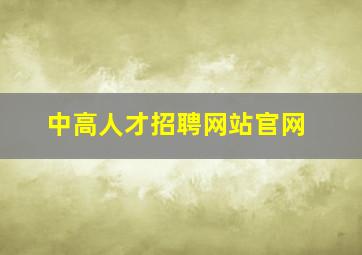 中高人才招聘网站官网